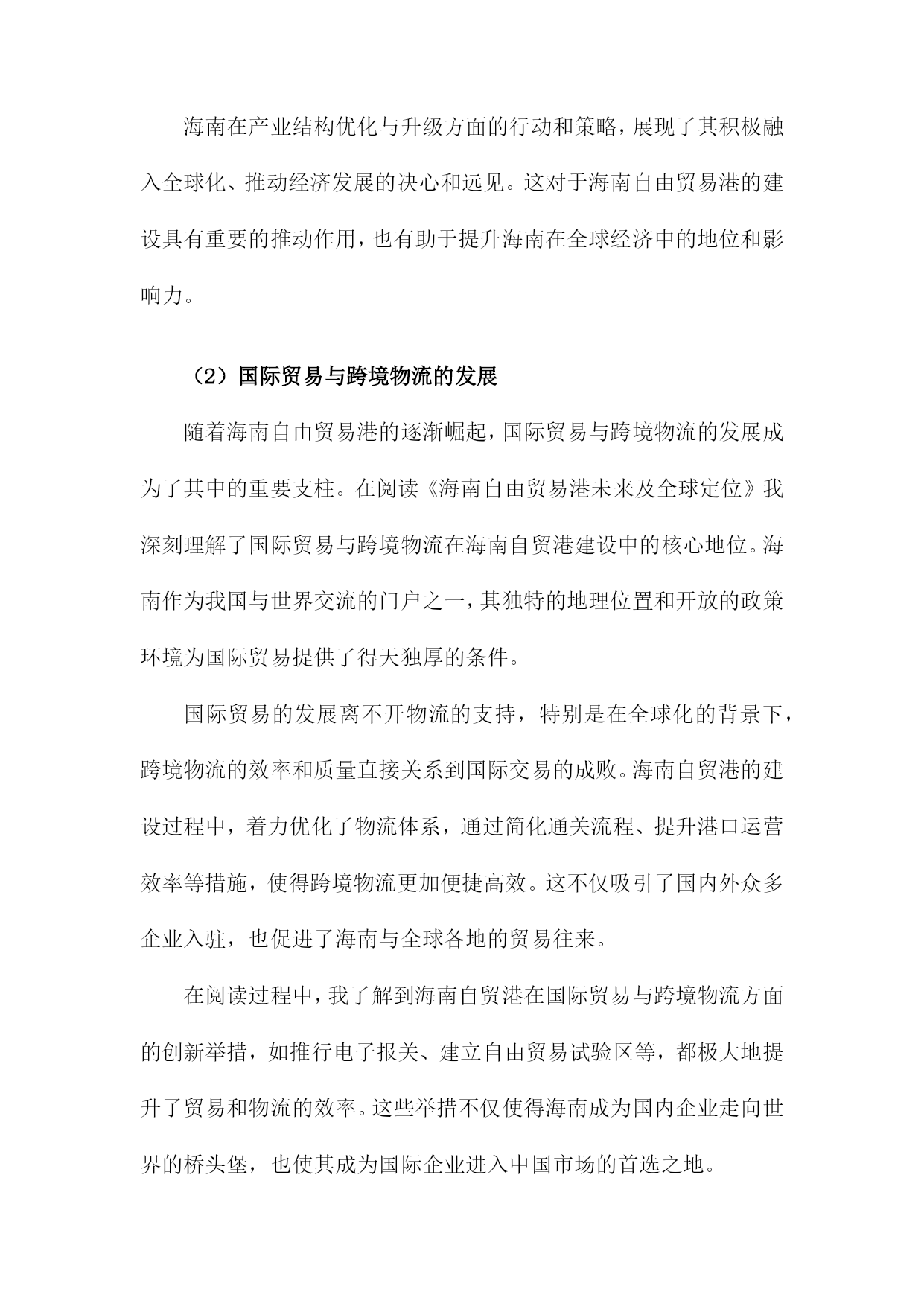 海南在产业结构优化与升级方面的行动和策略，展现了其积极融入全球化、推动经济发展的决心和远见。这对于海南自由贸易港的建设具有重要的推动作用，也有助于提升海南在全球经济中的地位和影响力。

（2）国际贸易与跨境物流的发展

随着海南自由贸易港的逐渐崛起，国际贸易与跨境物流的发展成为了其中的重要支柱。在阅读《海南自由贸易港未来及全球定位》我深刻理解了国际贸易与跨境物流在海南自贸港建设中的核心地位。海南作为我国与世界交流的门户之一，其独特的地理位置和开放的政策环境为国际贸易提供了得天独厚的条件。

国际贸易的发展离不开物流的支持，特别是在全球化的背景下，跨境物流的效率和质量直接关系到国际交易的成败。海南自贸港的建设过程中，着力优化了物流体系，通过简化通关流程、提升港口运营效率等措施，使得跨境物流更加便捷高效。这不仅吸引了国内外众多企业入驻，也促进了海南与全球各地的贸易往来。

在阅读过程中，我了解到海南自贸港在国际贸易与跨境物流方面的创新举措，如推行电子报关、建立自由贸易试验区等，都极大地提升了贸易和物流的效率。这些举措不仅使得海南成为国内企业走向世界的桥头堡，也使其成为国际企业进入中国市场的首选之地。